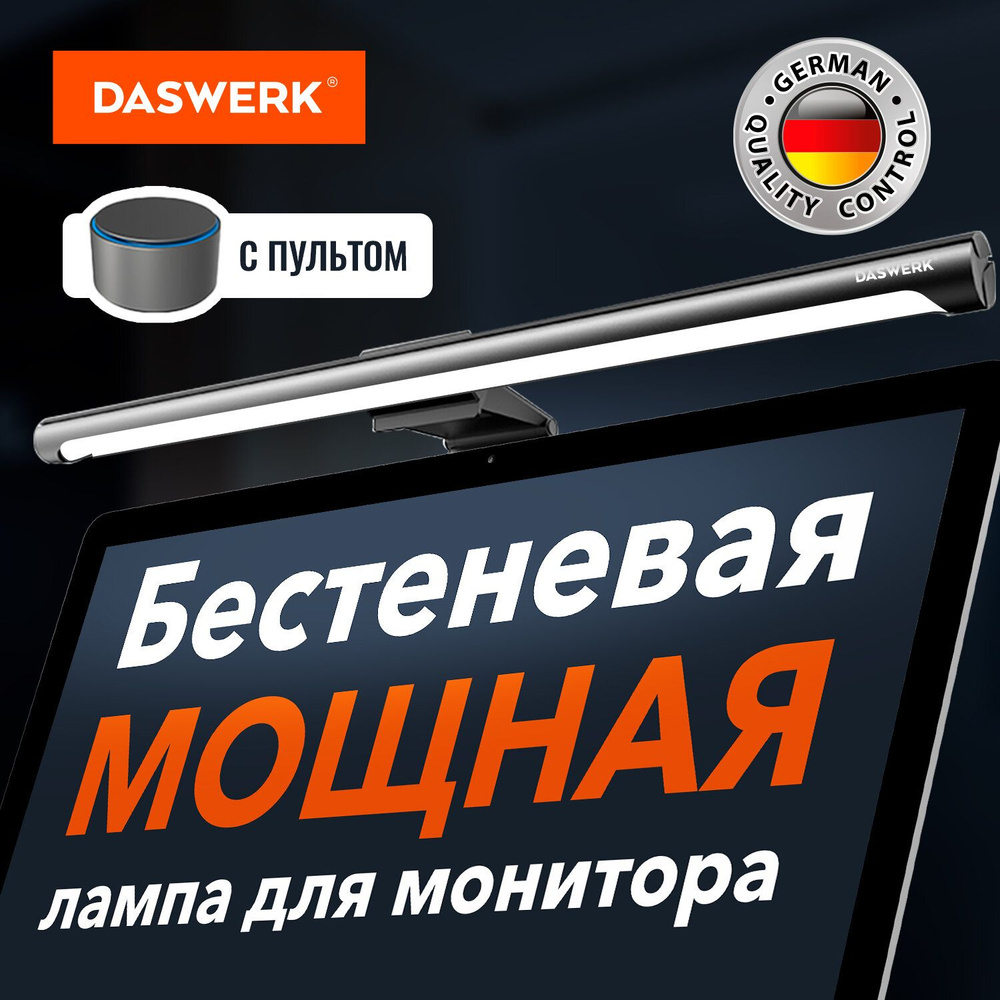 DASWERK®

GERMAN QUALITY CONTROL

С ПУЛЬТОМ

DASWERK

Бестеневая
МОЩНАЯ
лампа для монитора